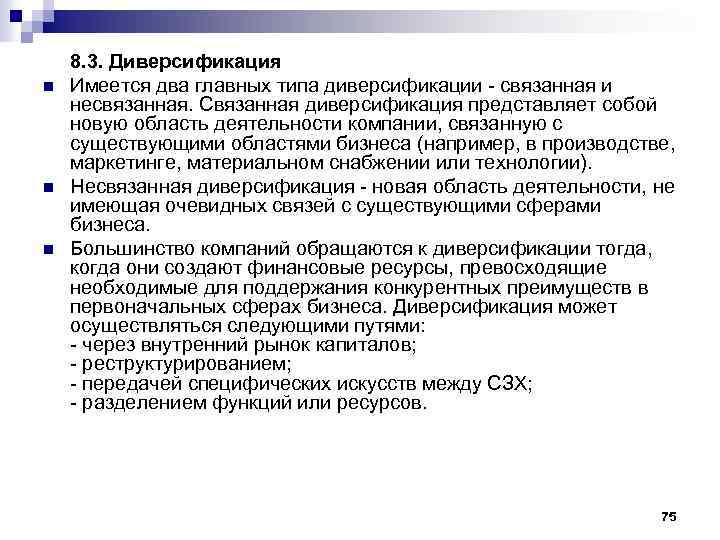 8.3. Диверсификация

Имеется два главных типа диверсификации - связанная и несвязанная. Связанная диверсификация представляет собой новую область деятельности компании, связанную с существующими областями бизнеса (например, в производстве, маркетинге, материальном снабжении или технологии).

Несвязанная диверсификация - новая область деятельности, не имеющая очевидных связей с существующими сферами бизнеса.

Большинство компаний обращаются к диверсификации тогда, когда они создают финансовые ресурсы, превосходящие необходимые для поддержания конкурентных преимуществ в первоначальных сферах бизнеса. Диверсификация может осуществляться следующими путями:
- через внутренний рынок капиталов;
- реструктурированием;
- передачей специфических искусств между СЗХ;
- разделением функций или ресурсов.

75